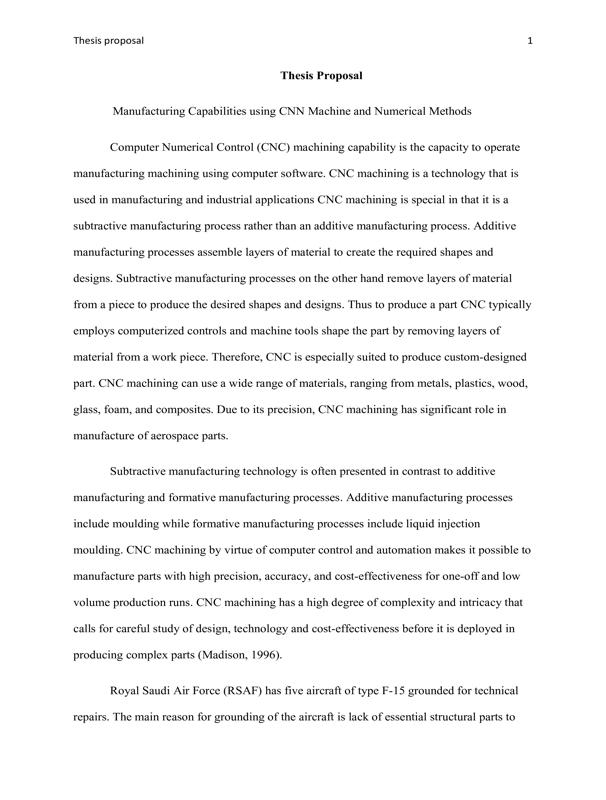 Thesis proposal 1

Thesis Proposal

Manufacturing Capabilities using CNN Machine and Numerical Methods

Computer Numerical Control (CNC) machining capability is the capacity to operate manufacturing machining using computer software. CNC machining is a technology that is used in manufacturing and industrial applications CNC machining is special in that it is a subtractive manufacturing process rather than an additive manufacturing process. Additive manufacturing processes assemble layers of material to create the required shapes and designs. Subtractive manufacturing processes on the other hand remove layers of material from a piece to produce the desired shapes and designs. Thus to produce a part CNC typically employs computerized controls and machine tools shape the part by removing layers of material from a work piece. Therefore, CNC is especially suited to produce custom-designed part. CNC machining can use a wide range of materials, ranging from metals, plastics, wood, glass, foam, and composites. Due to its precision, CNC machining has significant role in manufacture of aerospace parts.

Subtractive manufacturing technology is often presented in contrast to additive manufacturing and formative manufacturing processes. Additive manufacturing processes include moulding while formative manufacturing processes include liquid injection moulding. CNC machining by virtue of computer control and automation makes it possible to manufacture parts with high precision, accuracy, and cost-effectiveness for one-off and low volume production runs. CNC machining has a high degree of complexity and intricacy that calls for careful study of design, technology and cost-effectiveness before it is deployed in producing complex parts (Madison, 1996).

Royal Saudi Air Force (RSAF) has five aircraft of type F-15 grounded for technical repairs. The main reason for grounding of the aircraft is lack of essential structural parts to